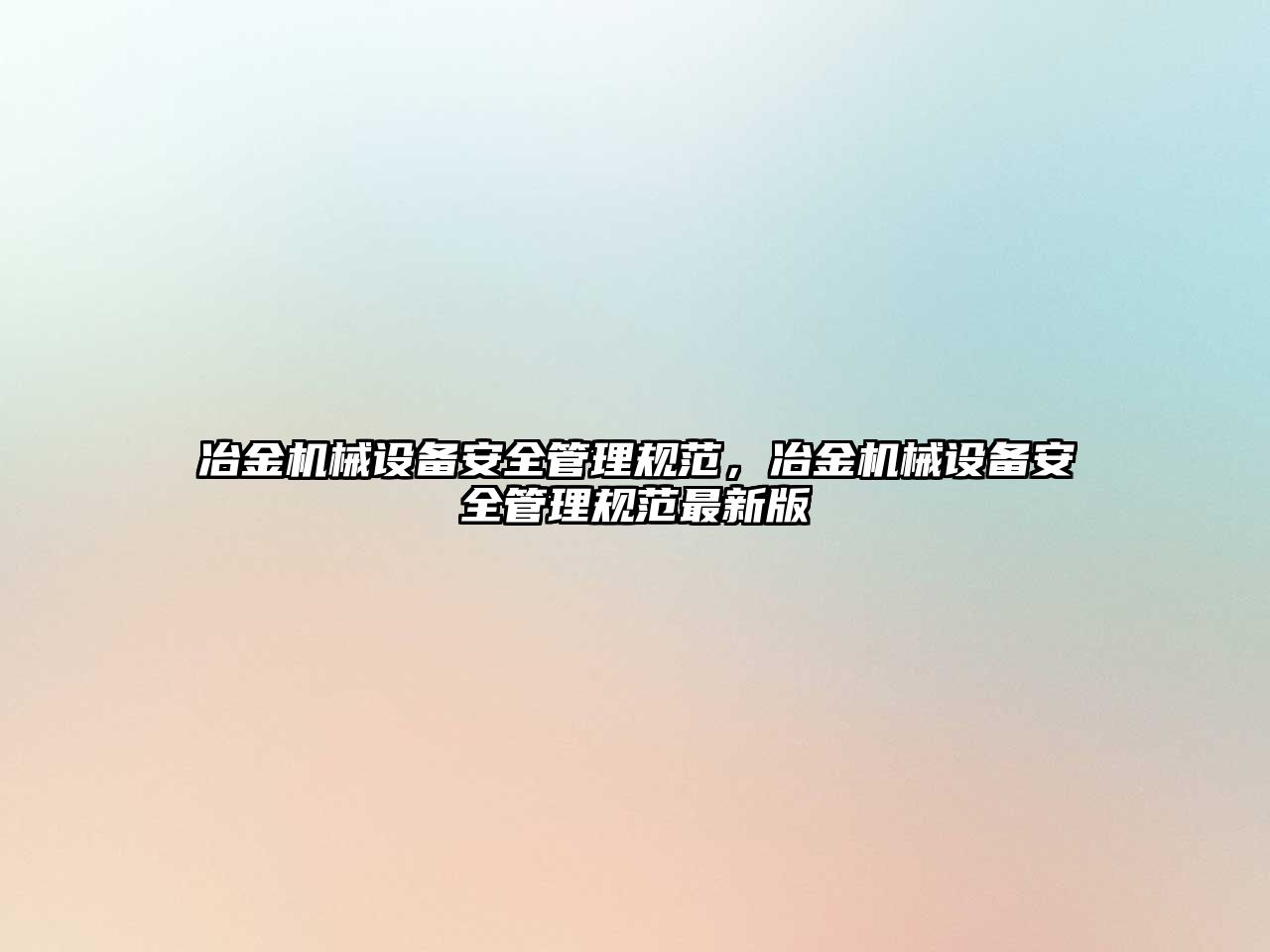 冶金机械设备安全管理规范，冶金机械设备安全管理规范最新版